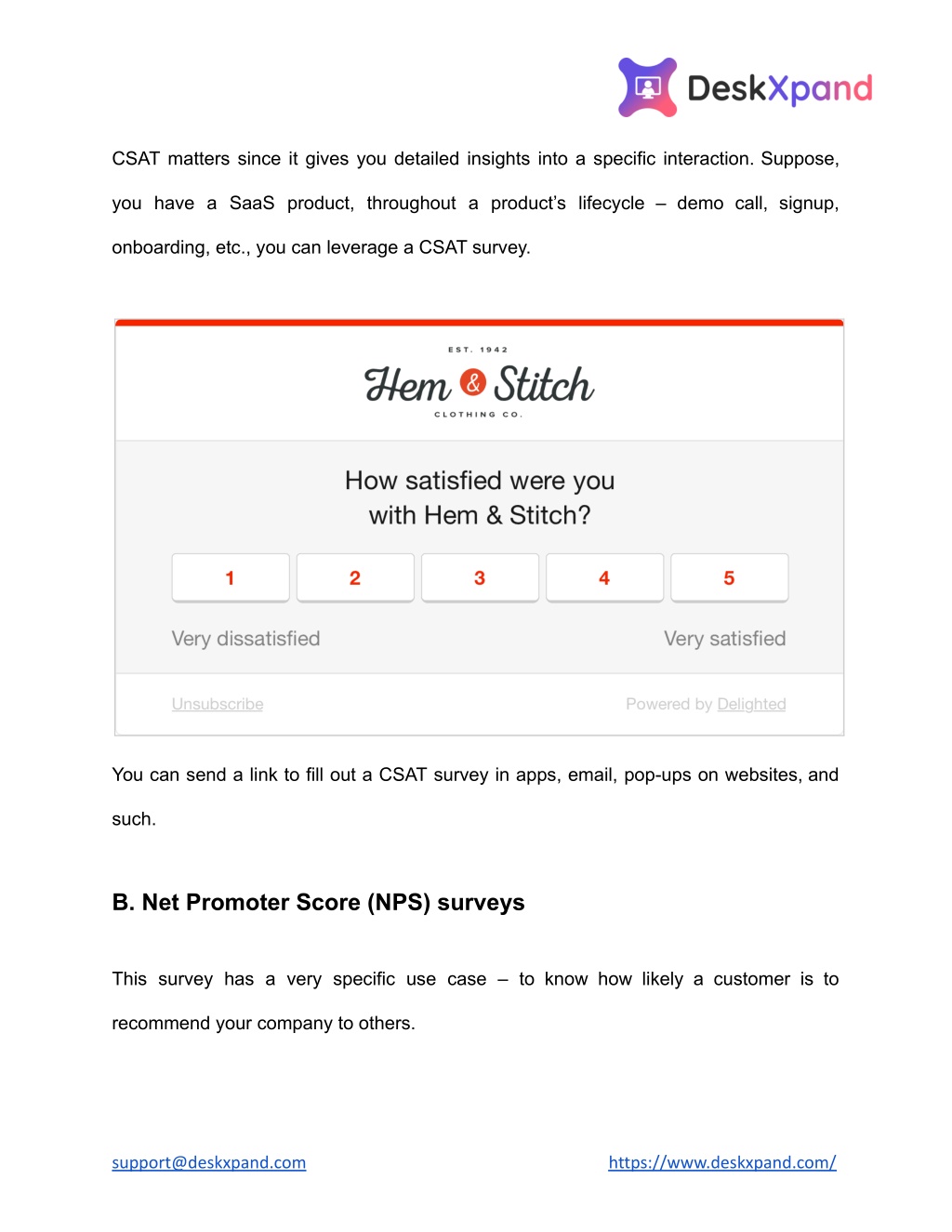 DeskXpand

CSAT matters since it gives you detailed insights into a specific interaction. Suppose, you have a SaaS product, throughout a product's lifecycle – demo call, signup, onboarding, etc., you can leverage a CSAT survey.

EST. 1942
Hem & Stitch
CLOTHING CO.

How satisfied were you with Hem & Stitch?

1 2 3 4 5

Very dissatisfied

Very satisfied

Unsubscribe

Powered by Delighted

You can send a link to fill out a CSAT survey in apps, email, pop-ups on websites, and such.

B. Net Promoter Score (NPS) surveys

This survey has a very specific use case – to know how likely a customer is to recommend your company to others.

support@deskxpand.com

https://www.deskxpand.com/